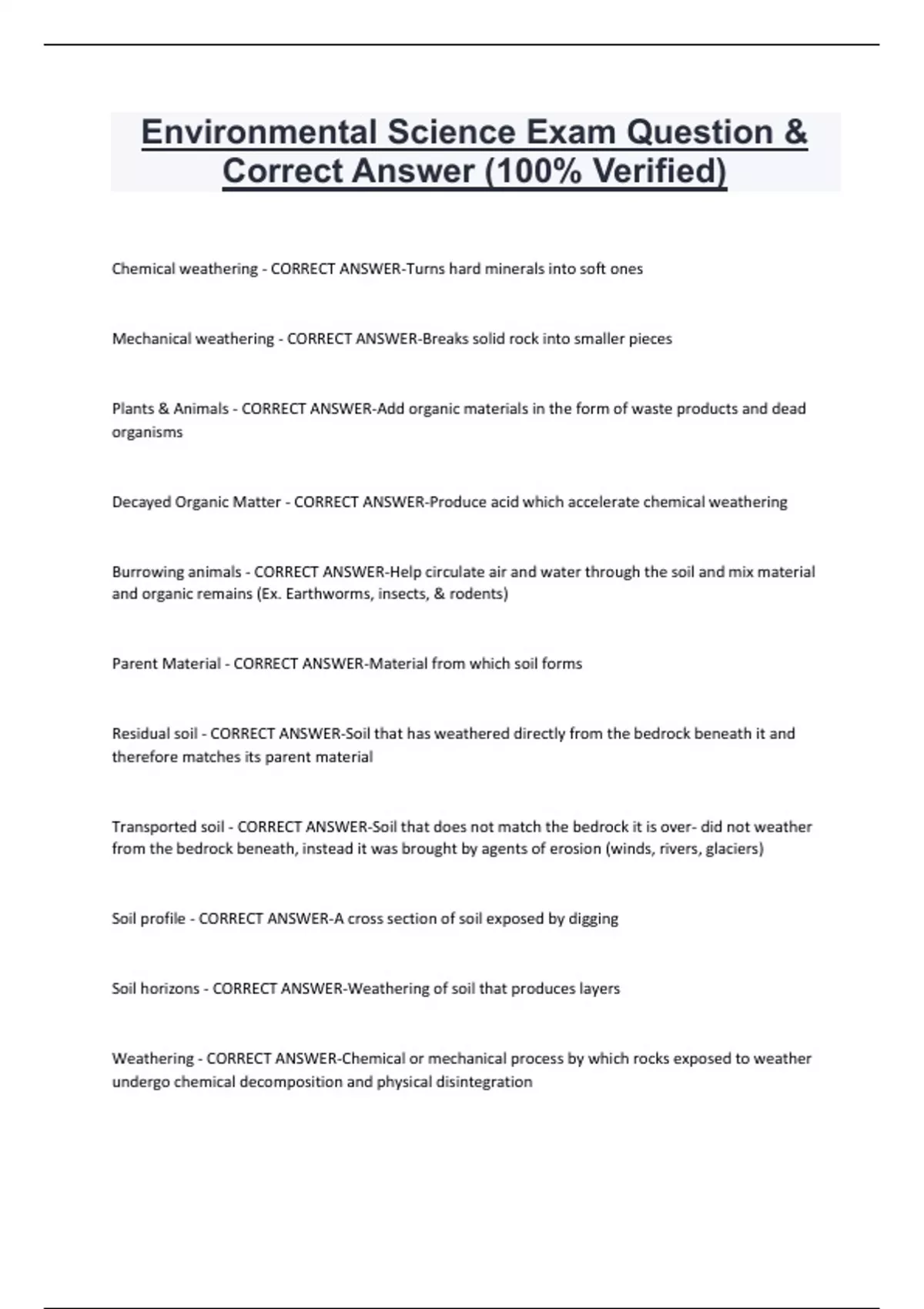 Environmental Science Exam Question & Correct Answer (100% Verified)

Chemical weathering - CORRECT ANSWER-Turns hard minerals into soft ones

Mechanical weathering - CORRECT ANSWER-Breaks solid rock into smaller pieces

Plants & Animals - CORRECT ANSWER-Add organic materials in the form of waste products and dead organisms

Decayed Organic Matter - CORRECT ANSWER-Produce acid which accelerate chemical weathering

Burrowing animals - CORRECT ANSWER-Help circulate air and water through the soil and mix material and organic remains (Ex. Earthworms, insects, & rodents)

Parent Material - CORRECT ANSWER-Material from which soil forms

Residual soil - CORRECT ANSWER-Soil that has weathered directly from the bedrock beneath it and therefore matches its parent material

Transported soil - CORRECT ANSWER-Soil that does not match the bedrock it is over- did not weather from the bedrock beneath, instead it was brought by agents of erosion (winds, rivers, glaciers)

Soil profile - CORRECT ANSWER-A cross section of soil exposed by digging

Soil horizons - CORRECT ANSWER-Weathering of soil that produces layers

Weathering - CORRECT ANSWER-Chemical or mechanical process by which rocks exposed to weather undergo chemical decomposition and physical disintegration